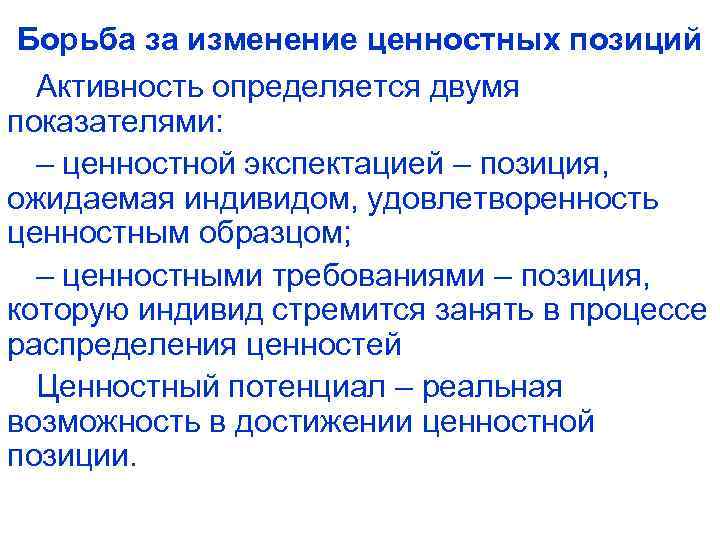 Борьба за изменение ценностных позиций

Активность определяется двумя показателями:

– ценностной экспектацией – позиция, ожидаемая индивидом, удовлетворенность ценностным образцом;

– ценностными требованиями – позиция, которую индивид стремится занять в процессе распределения ценностей

Ценностный потенциал – реальная возможность в достижении ценностной позиции.